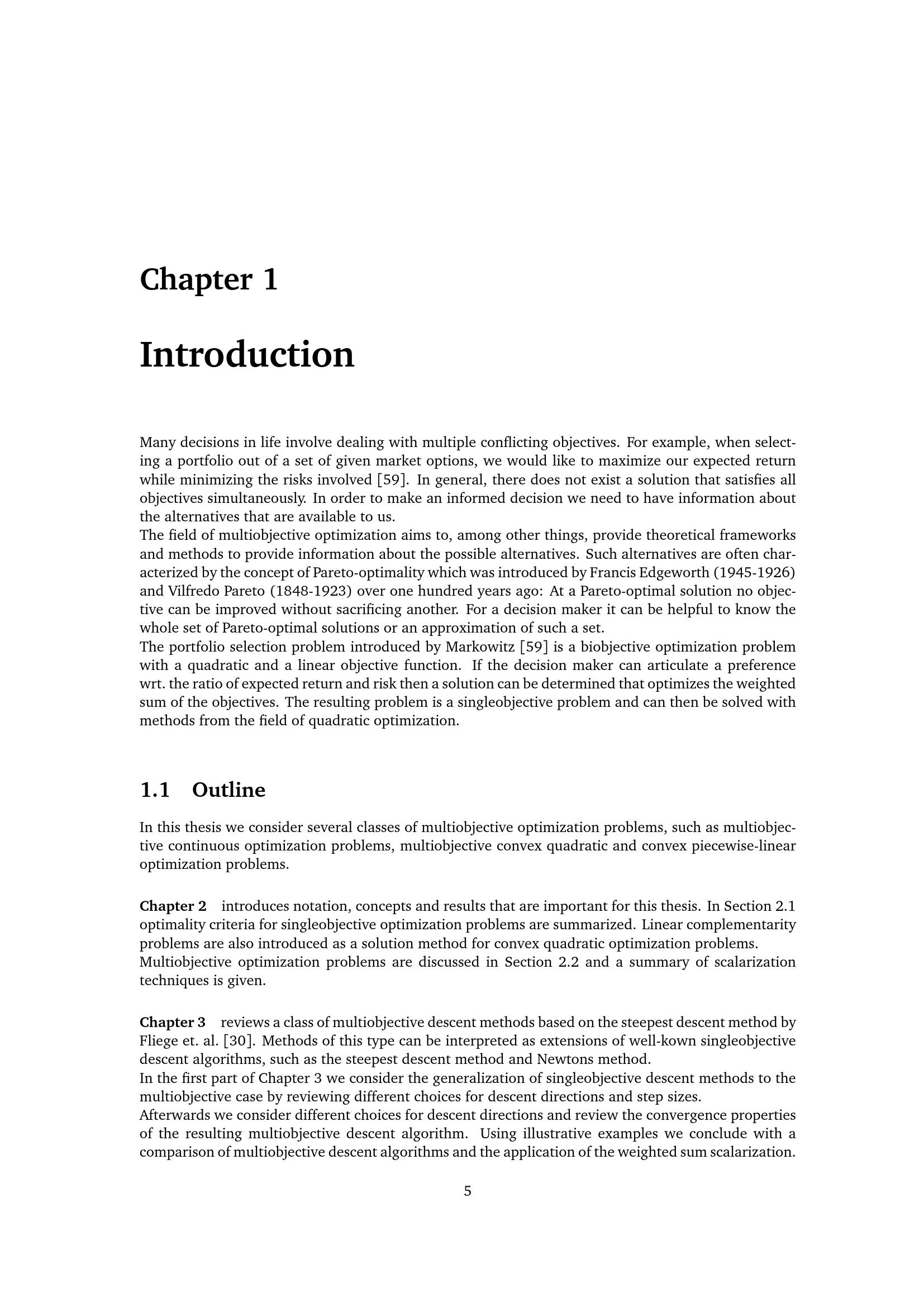 Chapter 1

Introduction

Many decisions in life involve dealing with multiple conflicting objectives. For example, when selecting a portfolio out of a set of given market options, we would like to maximize our expected return while minimizing the risks involved [59]. In general, there does not exist a solution that satisfies all objectives simultaneously. In order to make an informed decision we need to have information about the alternatives that are available to us.

The field of multiobjective optimization aims to, among other things, provide theoretical frameworks and methods to provide information about the possible alternatives. Such alternatives are often characterized by the concept of Pareto-optimality which was introduced by Francis Edgeworth (1945-1926) and Vilfredo Pareto (1848-1923) over one hundred years ago: At a Pareto-optimal solution no objective can be improved without sacrificing another. For a decision maker it can be helpful to know the whole set of Pareto-optimal solutions or an approximation of such a set.

The portfolio selection problem introduced by Markowitz [59] is a biobjective optimization problem with a quadratic and a linear objective function. If the decision maker can articulate a preference wrt. the ratio of expected return and risk then a solution can be determined that optimizes the weighted sum of the objectives. The resulting problem is a singleobjective problem and can then be solved with methods from the field of quadratic optimization.

1.1 Outline

In this thesis we consider several classes of multiobjective optimization problems, such as multiobjective continuous optimization problems, multiobjective convex quadratic and convex piecewise-linear optimization problems.

Chapter 2 introduces notation, concepts and results that are important for this thesis. In Section 2.1 optimality criteria for singleobjective optimization problems are summarized. Linear complementarity problems are also introduced as a solution method for convex quadratic optimization problems.

Multiobjective optimization problems are discussed in Section 2.2 and a summary of scalarization techniques is given.

Chapter 3 reviews a class of multiobjective descent methods based on the steepest descent method by Fliege et. al. [30]. Methods of this type can be interpreted as extensions of well-kown singleobjective descent algorithms, such as the steepest descent method and Newtons method.

In the first part of Chapter 3 we consider the generalization of singleobjective descent methods to the multiobjective case by reviewing different choices for descent directions and step sizes.

Afterwards we consider different choices for descent directions and review the convergence properties of the resulting multiobjective descent algorithm. Using illustrative examples we conclude with a comparison of multiobjective descent algorithms and the application of the weighted sum scalarization.

5